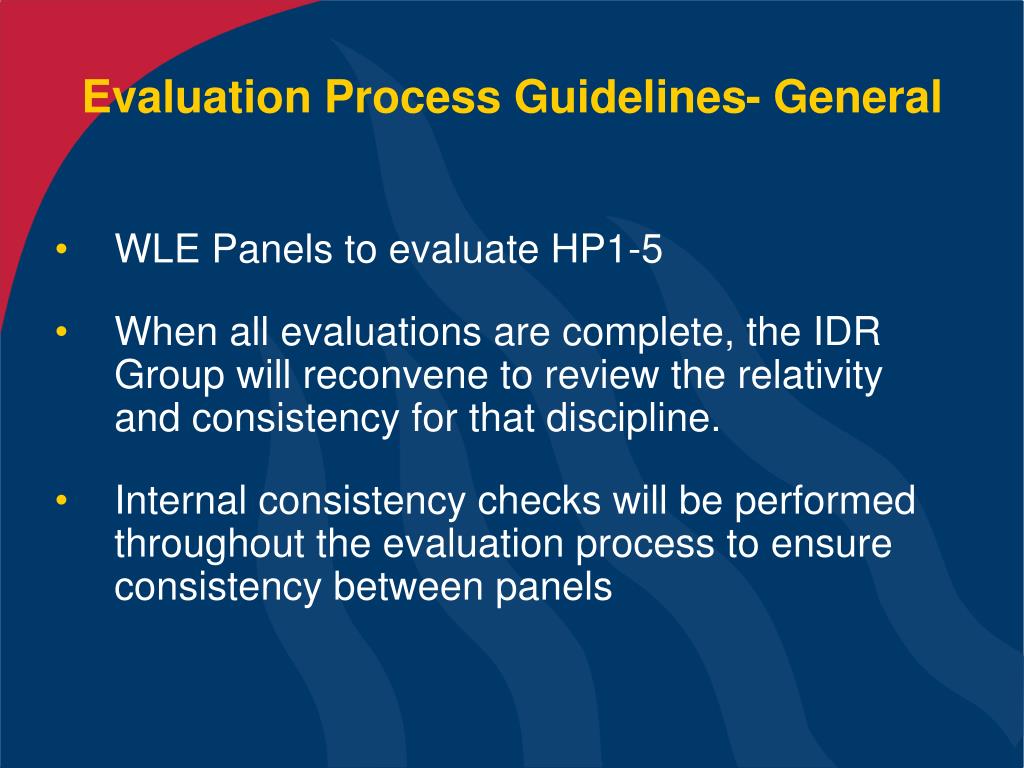 Evaluation Process Guidelines- General

• WLE Panels to evaluate HP1-5

• When all evaluations are complete, the IDR Group will reconvene to review the relativity and consistency for that discipline.

• Internal consistency checks will be performed throughout the evaluation process to ensure consistency between panels